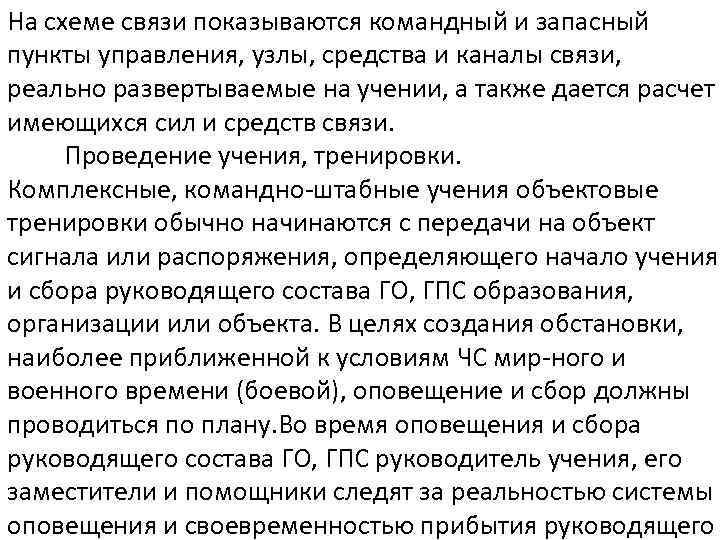 На схеме связи показываются командный и запасный пункты управления, узлы, средства и каналы связи, реально развертываемые на учении, а также дается расчет имеющихся сил и средств связи.

Проведение учения, тренировки.

Комплексные, командно-штабные учения объектовые тренировки обычно начинаются с передачи на объект сигнала или распоряжения, определяющего начало учения и сбора руководящего состава ГО, ГПС образования, организации или объекта. В целях создания обстановки, наиболее приближенной к условиям ЧС мир-ного и военного времени (боевой), оповещение и сбор должны проводиться по плану.Во время оповещения и сбора руководящего состава ГО, ГПС руководитель учения, его заместители и помощники следят за реальностью системы оповещения и своевременностью прибытия руководящего